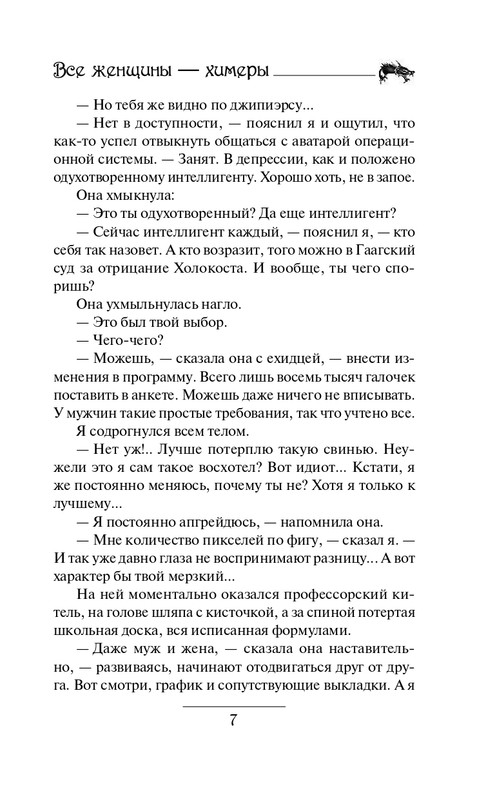 Все женщины — химеры

— Но тебя же видно по джипиэрсу...

— Нет в доступности, — пояснил я и ощутил, что как-то успел отвыкнуть общаться с аватарой операционной системы. — Занят. В депрессии, как и положено одухотворенному интеллигенту. Хорошо хоть, не в запое.

Она хмыкнула:

— Это ты одухотворенный? Да еще интеллигент?

— Сейчас интеллигент каждый, — пояснил я, — кто себя так назовет. А кто возразит, того можно в Гаагский суд за отрицание Холокоста. И вообще, ты чего споришь?

Она ухмыльнулась нагло.

— Это был твой выбор.

— Чего-чего?

— Можешь, — сказала она с ехидцей, — внести изменения в программу. Всего лишь восемь тысяч галочек поставить в анкете. Можешь даже ничего не вписывать. У мужчин такие простые требования, так что учтено все.

Я содрогнулся всем телом.

— Нет уж!.. Лучше потерплю такую свинью. Неужели это я сам такое восхотел? Вот идиот... Кстати, я же постоянно меняюсь, почему ты не? Хотя я только к лучшему...

— Я постоянно апгрейдюсь, — напомнила она.

— Мне количество пикселей по фигу, — сказал я. — И так уже давно глаза не воспринимают разницу... А вот характер бы твой мерзкий...

На ней моментально оказался профессорский китель, на голове шляпа с кисточкой, а за спиной потертая школьная доска, вся исписанная формулами.

— Даже муж и жена, — сказала она наставительно, — развиваясь, начинают отодвигаться друг от друга. Вот смотри, график и сопутствующие выкладки. А я

7